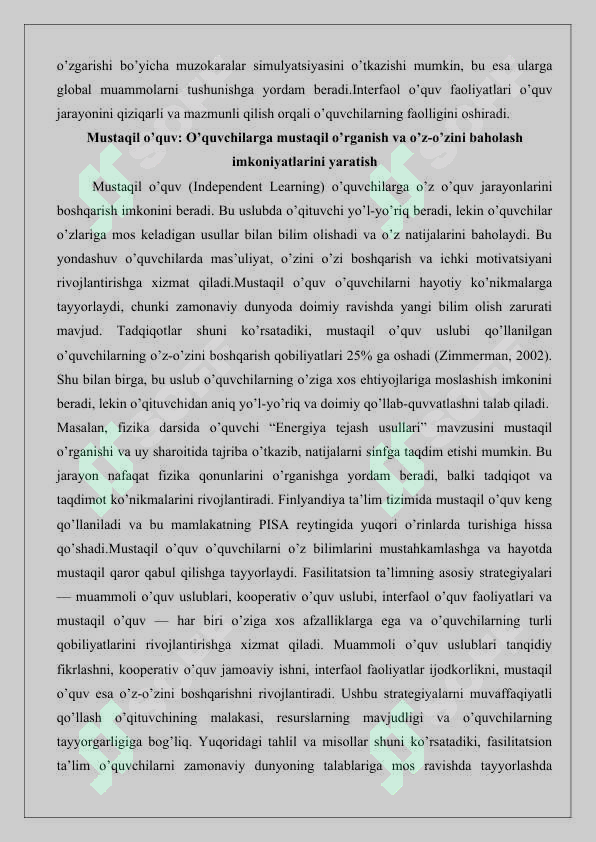 o'zgarishi bo'yicha muzokaralar simulyatsiyasini o'tkazishi mumkin, bu esa ularga global muammolarni tushunishga yordam beradi.Interfaol o'quv faoliyatlari o'quv jarayonini qiziqarli va mazmunli qilish orqali o'quvchilarning faolligini oshiradi.

Mustaqil o'quv: O'quvchilarga mustaqil o'rganish va o'z-o'zini baholash imkoniyatlarini yaratish

Mustaqil o'quv (Independent Learning) o'quvchilarga o'z o'quv jarayonlarini boshqarish imkonini beradi. Bu uslubda o'qituvchi yo'l-yo'riq beradi, lekin o'quvchilar o'zlariga mos keladigan usullar bilan bilim olishadi va o'z natijalarini baholaydi. Bu yondashuv o'quvchilarda mas'uliyat, o'zini o'zi boshqarish va ichki motivatsiyani rivojlantirishga xizmat qiladi.Mustaqil o'quv o'quvchilarni hayotiy ko'nikmalarga tayyorlaydi, chunki zamonaviy dunyoda doimiy ravishda yangi bilim olish zarurati mavjud. Tadqiqotlar shuni ko'rsatadiki, mustaqil o'quv uslubi qo'llanilgan o'quvchilarning o'z-o'zini boshqarish qobiliyatlari 25% ga oshadi (Zimmerman, 2002). Shu bilan birga, bu uslub o'quvchilarning o'ziga xos ehtiyojlariga moslashish imkonini beradi, lekin o'qituvchidan aniq yo'l-yo'riq va doimiy qo'llab-quvvatlashni talab qiladi. Masalan, fizika darsida o'quvchi "Energiya tejash usullari" mavzusini mustaqil o'rganishi va uy sharoitida tajriba o'tkazib, natijalarni sinfga taqdim etishi mumkin. Bu jarayon nafaqat fizika qonunlarini o'rganishga yordam beradi, balki tadqiqot va taqdimot ko'nikmalarini rivojlantiradi. Finlyandiya ta'lim tizimida mustaqil o'quv keng qo'llaniladi va bu mamlakatning PISA reytingida yuqori o'rinlarda turishiga hissa qo'shadi.Mustaqil o'quv o'quvchilarni o'z bilimlarini mustahkamlashga va hayotda mustaqil qaror qabul qilishga tayyorlaydi. Fasilitatsion ta'limning asosiy strategiyalari — muammoli o'quv uslublari, kooperativ o'quv uslubi, interfaol o'quv faoliyatlari va mustaqil o'quv — har biri o'ziga xos afzalliklarga ega va o'quvchilarning turli qobiliyatlarini rivojlantirishga xizmat qiladi. Muammoli o'quv uslublari tanqidiy fikrlashni, kooperativ o'quv jamoaviy ishni, interfaol faoliyatlar ijodkorlikni, mustaqil o'quv esa o'z-o'zini boshqarishni rivojlantiradi. Ushbu strategiyalarni muvaffaqiyatli qo'llash o'qituvchining malakasi, resurslarning mavjudligi va o'quvchilarning tayyorgarligiga bog'liq. Yuqoridagi tahlil va misollar shuni ko'rsatadiki, fasilitatsion ta'lim o'quvchilarni zamonaviy dunyoning talablariga mos ravishda tayyorlashda